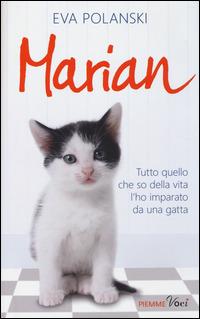 EVA POLANSKI

Marian

Tutto quello che so della vita l'ho imparato da una gatta

PIEMME Voci